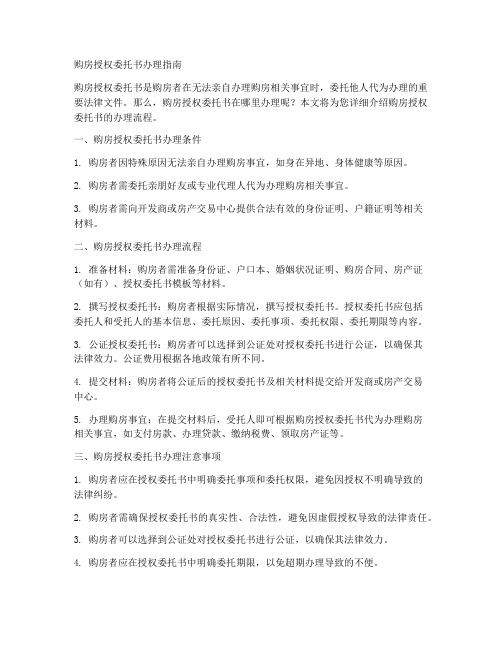 购房授权委托书办理指南

购房授权委托书是购房者在无法亲自办理购房相关事宜时，委托他人代为办理的重要法律文件。那么，购房授权委托书在哪里办理呢？本文将为您详细介绍购房授权委托书的办理流程。

一、购房授权委托书办理条件

1. 购房者因特殊原因无法亲自办理购房事宜，如身在异地、身体健康等原因。

2. 购房者需委托亲朋好友或专业代理人代为办理购房相关事宜。

3. 购房者需向开发商或房产交易中心提供合法有效的身份证明、户籍证明等相关材料。

二、购房授权委托书办理流程

1. 准备材料：购房者需准备身份证、户口本、婚姻状况证明、购房合同、房产证（如有）、授权委托书模板等材料。

2. 撰写授权委托书：购房者根据实际情况，撰写授权委托书。授权委托书应包括委托人和受托人的基本信息、委托原因、委托事项、委托权限、委托期限等内容。

3. 公证授权委托书：购房者可以选择到公证处对授权委托书进行公证，以确保其法律效力。公证费用根据各地政策有所不同。

4. 提交材料：购房者将公证后的授权委托书及相关材料提交给开发商或房产交易中心。

5. 办理购房事宜：在提交材料后，受托人即可根据购房授权委托书代为办理购房相关事宜，如支付房款、办理贷款、缴纳税费、领取房产证等。

三、购房授权委托书办理注意事项

1. 购房者应在授权委托书中明确委托事项和委托权限，避免因授权不明确导致的法律纠纷。

2. 购房者需确保授权委托书的真实性、合法性，避免因虚假授权导致的法律责任。

3. 购房者可以选择到公证处对授权委托书进行公证，以确保其法律效力。

4. 购房者应在授权委托书中明确委托期限，以免超期办理导致的不便。